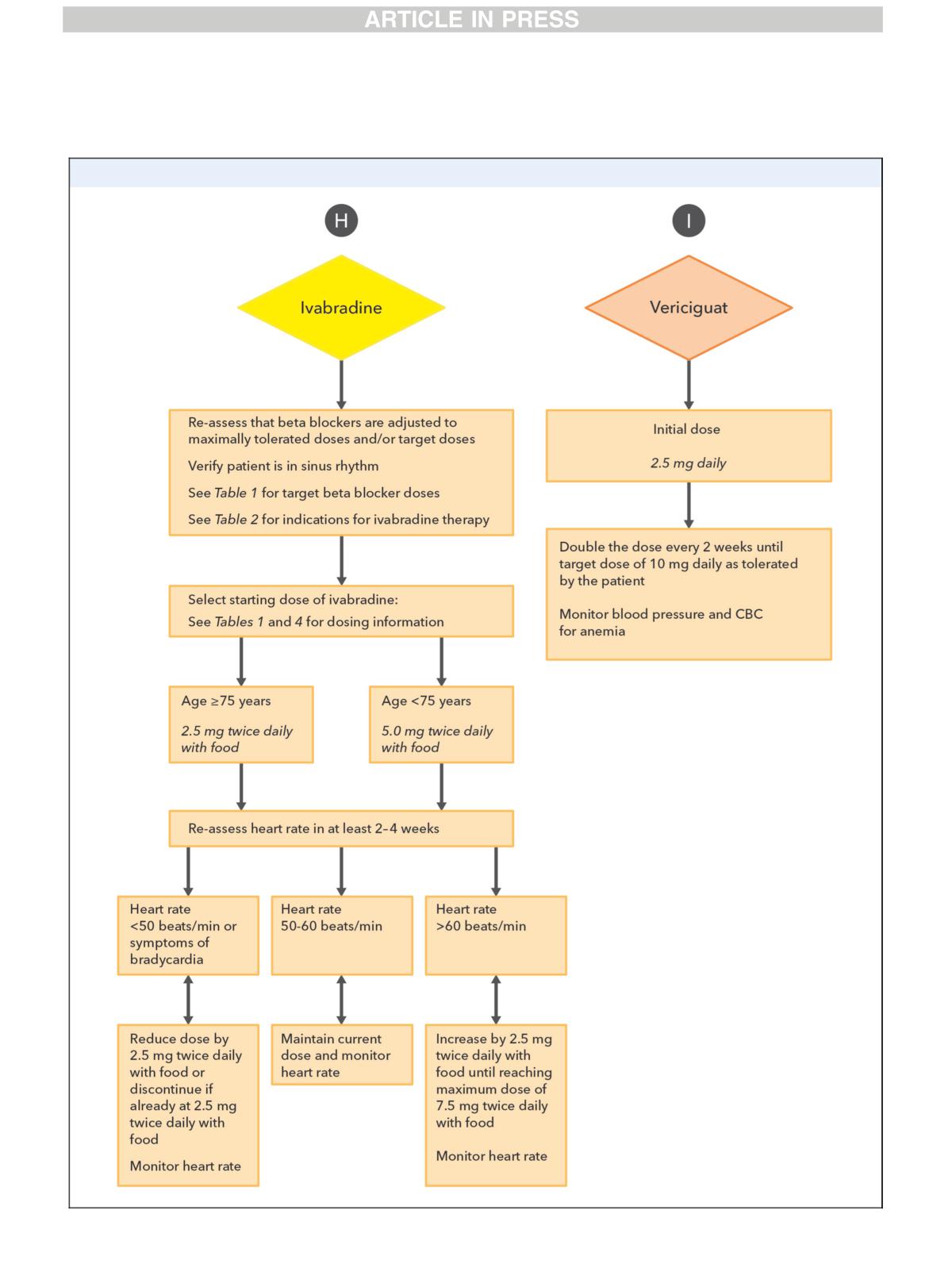 ARTICLE IN PRESS

H

Ivabradine

Re-assess that beta blockers are adjusted to maximally tolerated doses and/or target doses

Verify patient is in sinus rhythm

See Table 1 for target beta blocker doses

See Table 2 for indications for ivabradine therapy

Select starting dose of ivabradine:

See Tables 1 and 4 for dosing information

Age ≥75 years

2.5 mg twice daily with food

Age <75 years

5.0 mg twice daily with food

Re-assess heart rate in at least 2–4 weeks

Heart rate <50 beats/min or symptoms of bradycardia

Heart rate 50-60 beats/min

Heart rate >60 beats/min

Reduce dose by 2.5 mg twice daily with food or discontinue if already at 2.5 mg twice daily with food

Monitor heart rate

Maintain current dose and monitor heart rate

Increase by 2.5 mg twice daily with food until reaching maximum dose of 7.5 mg twice daily with food

Monitor heart rate

I

Vericiguat

Initial dose

2.5 mg daily

Double the dose every 2 weeks until target dose of 10 mg daily as tolerated by the patient

Monitor blood pressure and CBC for anemia